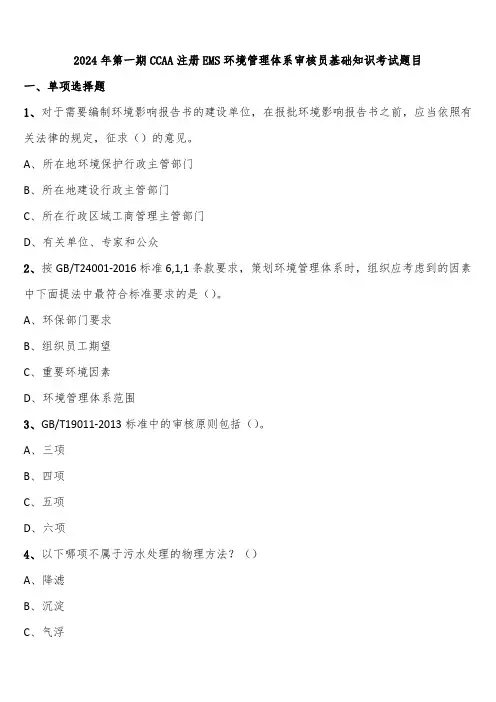 2024年第一期CCAA注册EMS环境管理体系审核员基础知识考试题目

一、单项选择题

1、对于需要编制环境影响报告书的建设单位，在报批环境影响报告书之前，应当依照有关法律的规定，征求（）的意见。

A、所在地环境保护行政主管部门

B、所在地建设行政主管部门

C、所在行政区域工商管理主管部门

D、有关单位、专家和公众

2、按GB/T24001-2016标准6,1,1条款要求，策划环境管理体系时，组织应考虑到的因素中下面提法中最符合标准要求的是（）。

A、环保部门要求

B、组织员工期望

C、重要环境因素

D、环境管理体系范围

3、GB/T19011-2013标准中的审核原则包括（）。

A、三项

B、四项

C、五项

D、六项

4、以下哪项不属于污水处理的物理方法？（）

A、降滤

B、沉淀

C、气浮